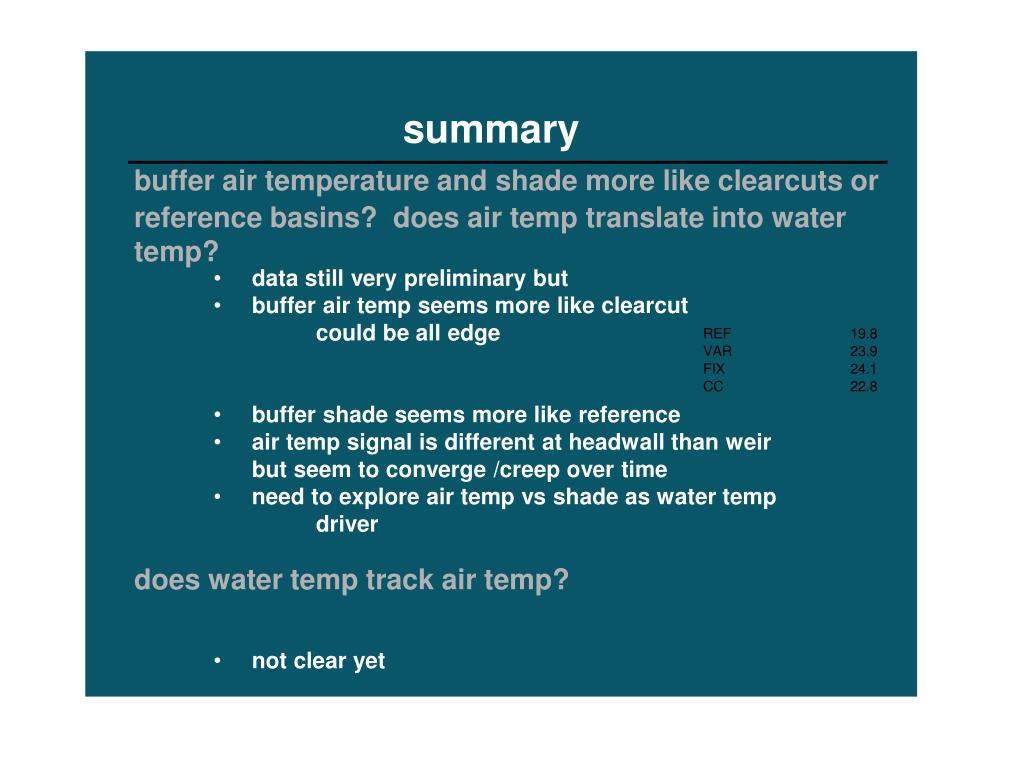 summary

buffer air temperature and shade more like clearcuts or reference basins? does air temp translate into water temp?

• data still very preliminary but
• buffer air temp seems more like clearcut
could be all edge

| REF | 19.8 |
|---|---|
| VAR | 23.9 |
| FIX | 24.1 |
| CC | 22.8 |

• buffer shade seems more like reference
• air temp signal is different at headwall than weir but seem to converge /creep over time
• need to explore air temp vs shade as water temp driver

does water temp track air temp?

• not clear yet